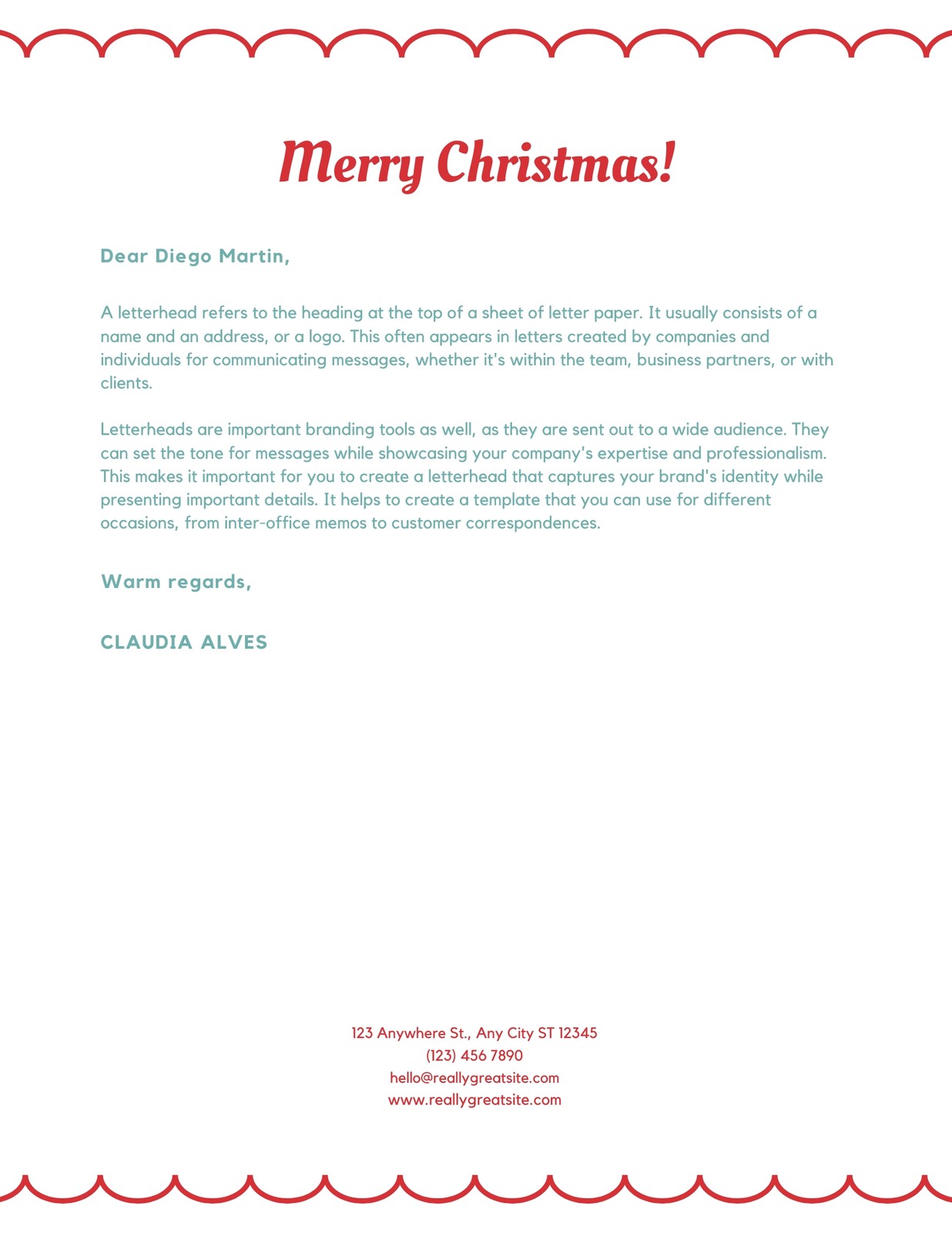 Merry Christmas!

Dear Diego Martin,

A letterhead refers to the heading at the top of a sheet of letter paper. It usually consists of a name and an address, or a logo. This often appears in letters created by companies and individuals for communicating messages, whether it's within the team, business partners, or with clients.

Letterheads are important branding tools as well, as they are sent out to a wide audience. They can set the tone for messages while showcasing your company's expertise and professionalism. This makes it important for you to create a letterhead that captures your brand's identity while presenting important details. It helps to create a template that you can use for different occasions, from inter-office memos to customer correspondences.

Warm regards,

CLAUDIA ALVES

123 Anywhere St., Any City ST 12345
(123) 456 7890
hello@reallygreatsite.com
www.reallygreatsite.com